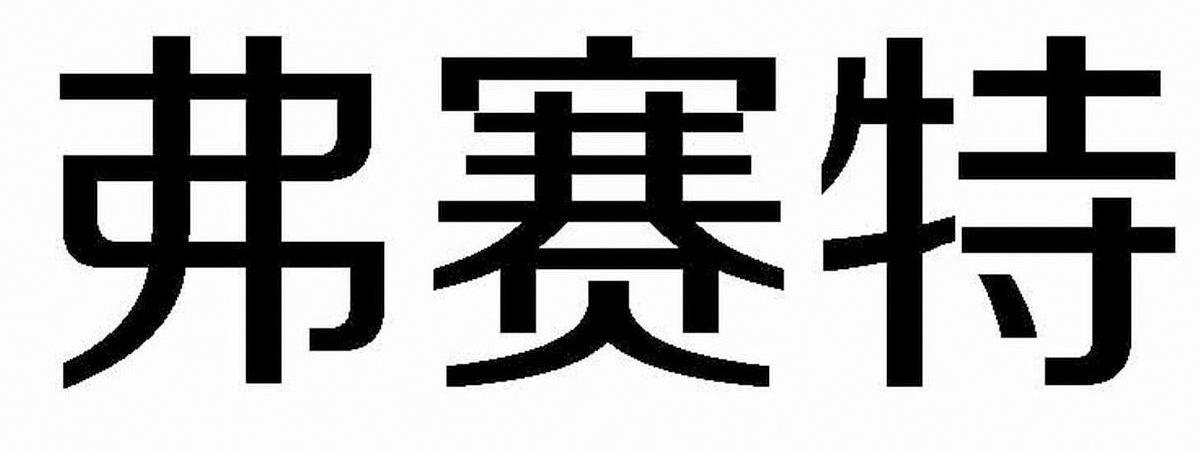 弗赛特